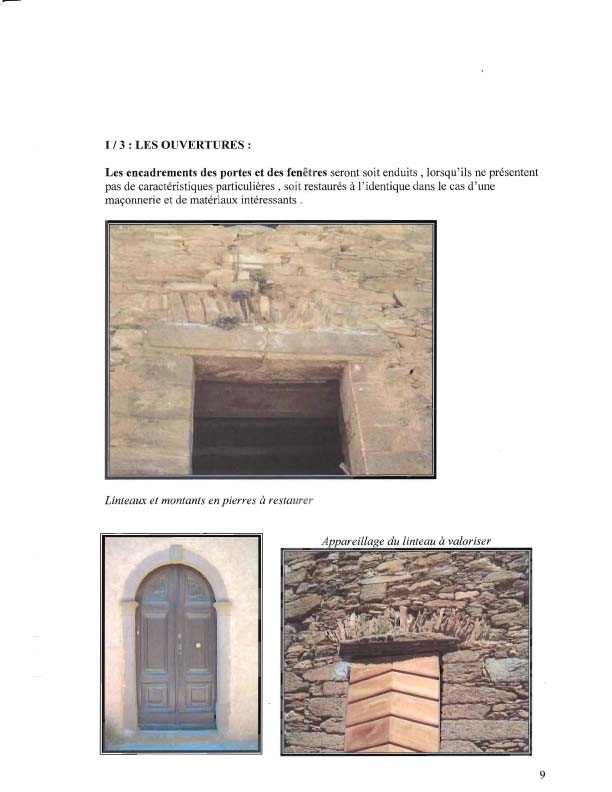 I / 3 : LES OUVERTURES :

Les encadrements des portes et des fenêtres seront soit enduits , lorsqu'ils ne présentent pas de caractéristiques particulières , soit restaurés à l'identique dans le cas d'une maçonnerie et de matériaux intéressants .

Linteaux et montants en pierres à restaurer

Appareillage du linteau à valoriser

9